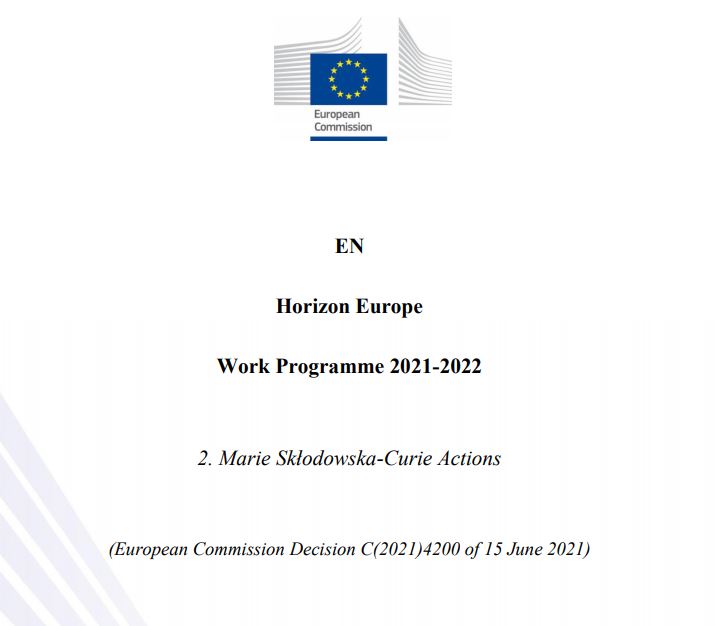 European Commission

EN

Horizon Europe

Work Programme 2021-2022

2. Marie Skłodowska-Curie Actions

(European Commission Decision C(2021)4200 of 15 June 2021)